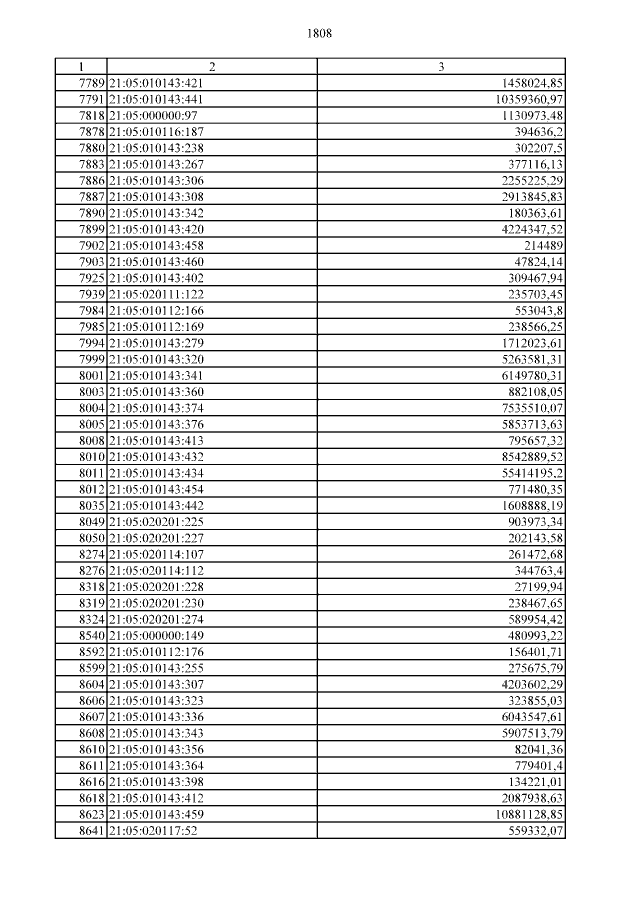 1808

| 1 | 2 | 3 |
|---|---|---|
| 7789 | 21:05:010143:421 | 1458024,85 |
| 7791 | 21:05:010143:441 | 10359360,97 |
| 7818 | 21:05:000000:97 | 1130973,48 |
| 7878 | 21:05:010116:187 | 394636,2 |
| 7880 | 21:05:010143:238 | 302207,5 |
| 7883 | 21:05:010143:267 | 377116,13 |
| 7886 | 21:05:010143:306 | 2255225,29 |
| 7887 | 21:05:010143:308 | 2913845,83 |
| 7890 | 21:05:010143:342 | 180363,61 |
| 7899 | 21:05:010143:420 | 4224347,52 |
| 7902 | 21:05:010143:458 | 214489 |
| 7903 | 21:05:010143:460 | 47824,14 |
| 7925 | 21:05:010143:402 | 309467,94 |
| 7939 | 21:05:020111:122 | 235703,45 |
| 7984 | 21:05:010112:166 | 553043,8 |
| 7985 | 21:05:010112:169 | 238566,25 |
| 7994 | 21:05:010143:279 | 1712023,61 |
| 7999 | 21:05:010143:320 | 5263581,31 |
| 8001 | 21:05:010143:341 | 6149780,31 |
| 8003 | 21:05:010143:360 | 882108,05 |
| 8004 | 21:05:010143:374 | 7535510,07 |
| 8005 | 21:05:010143:376 | 5853713,63 |
| 8008 | 21:05:010143:413 | 795657,32 |
| 8010 | 21:05:010143:432 | 8542889,52 |
| 8011 | 21:05:010143:434 | 55414195,2 |
| 8012 | 21:05:010143:454 | 771480,35 |
| 8035 | 21:05:010143:442 | 1608888,19 |
| 8049 | 21:05:020201:225 | 903973,34 |
| 8050 | 21:05:020201:227 | 202143,58 |
| 8274 | 21:05:020114:107 | 261472,68 |
| 8276 | 21:05:020114:112 | 344763,4 |
| 8318 | 21:05:020201:228 | 27199,94 |
| 8319 | 21:05:020201:230 | 238467,65 |
| 8324 | 21:05:020201:274 | 589954,42 |
| 8540 | 21:05:000000:149 | 480993,22 |
| 8592 | 21:05:010112:176 | 156401,71 |
| 8599 | 21:05:010143:255 | 275675,79 |
| 8604 | 21:05:010143:307 | 4203602,29 |
| 8606 | 21:05:010143:323 | 323855,03 |
| 8607 | 21:05:010143:336 | 6043547,61 |
| 8608 | 21:05:010143:343 | 5907513,79 |
| 8610 | 21:05:010143:356 | 82041,36 |
| 8611 | 21:05:010143:364 | 779401,4 |
| 8616 | 21:05:010143:398 | 134221,01 |
| 8618 | 21:05:010143:412 | 2087938,63 |
| 8623 | 21:05:010143:459 | 10881128,85 |
| 8641 | 21:05:020117:52 | 559332,07 |